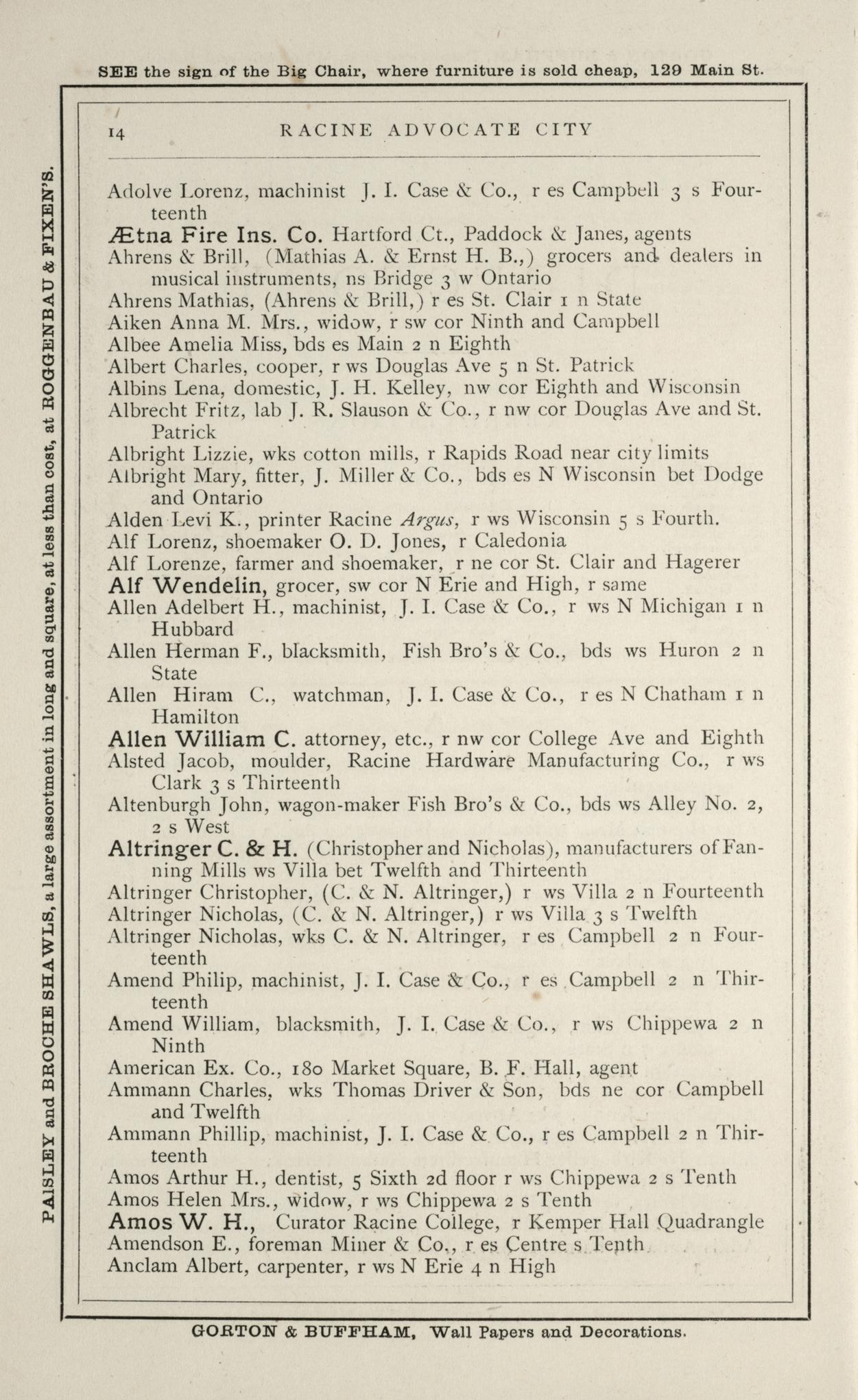 SEE the sign of the Big Chair, where furniture is sold cheap, 129 Main St.

PAISLEY and BROCHE SHAWLS, a large assortment in long and square, at less than cost, at ROGGENBAU & FIXEN'S.

14 RACINE ADVOCATE CITY

Adolve Lorenz, machinist J. I. Case & Co., r es Campbell 3 s Fourteenth
Ætna Fire Ins. Co. Hartford Ct., Paddock & Janes, agents
Ahrens & Brill, (Mathias A. & Ernst H. B.,) grocers and dealers in musical instruments, ns Bridge 3 w Ontario
Ahrens Mathias, (Ahrens & Brill,) r es St. Clair 1 n State
Aiken Anna M. Mrs., widow, r sw cor Ninth and Campbell
Albee Amelia Miss, bds es Main 2 n Eighth
Albert Charles, cooper, r ws Douglas Ave 5 n St. Patrick
Albins Lena, domestic, J. H. Kelley, nw cor Eighth and Wisconsin
Albrecht Fritz, lab J. R. Slauson & Co., r nw cor Douglas Ave and St. Patrick
Albright Lizzie, wks cotton mills, r Rapids Road near city limits
Albright Mary, fitter, J. Miller & Co., bds es N Wisconsin bet Dodge and Ontario
Alden Levi K., printer Racine Argus, r ws Wisconsin 5 s Fourth.
Alf Lorenz, shoemaker O. D. Jones, r Caledonia
Alf Lorenze, farmer and shoemaker, r ne cor St. Clair and Hagerer
Alf Wendelin, grocer, sw cor N Erie and High, r same
Allen Adelbert H., machinist, J. I. Case & Co., r ws N Michigan 1 n Hubbard
Allen Herman F., blacksmith, Fish Bro's & Co., bds ws Huron 2 n State
Allen Hiram C., watchman, J. I. Case & Co., r es N Chatham 1 n Hamilton
Allen William C. attorney, etc., r nw cor College Ave and Eighth
Alsted Jacob, moulder, Racine Hardware Manufacturing Co., r ws Clark 3 s Thirteenth
Altenburgh John, wagon-maker Fish Bro's & Co., bds ws Alley No. 2, 2 s West
Altringer C. & H. (Christopher and Nicholas), manufacturers of Fanning Mills ws Villa bet Twelfth and Thirteenth
Altringer Christopher, (C. & N. Altringer,) r ws Villa 2 n Fourteenth
Altringer Nicholas, (C. & N. Altringer,) r ws Villa 3 s Twelfth
Altringer Nicholas, wks C. & N. Altringer, r es Campbell 2 n Fourteenth
Amend Philip, machinist, J. I. Case & Co., r es Campbell 2 n Thirteenth
Amend William, blacksmith, J. I. Case & Co., r ws Chippewa 2 n Ninth
American Ex. Co., 180 Market Square, B. F. Hall, agent
Ammann Charles, wks Thomas Driver & Son, bds ne cor Campbell and Twelfth
Ammann Phillip, machinist, J. I. Case & Co., r es Campbell 2 n Thirteenth
Amos Arthur H., dentist, 5 Sixth 2d floor r ws Chippewa 2 s Tenth
Amos Helen Mrs., widow, r ws Chippewa 2 s Tenth
Amos W. H., Curator Racine College, r Kemper Hall Quadrangle
Amendson E., foreman Miner & Co., r es Centre s Tenth
Anclam Albert, carpenter, r ws N Erie 4 n High

GORTON & BUFFHAM, Wall Papers and Decorations.